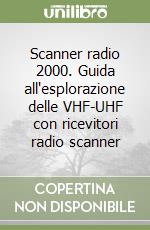 unilibro

Scanner radio 2000. Guida all'esplorazione delle VHF-UHF con ricevitori radio scanner

COPERTINA NON DISPONIBILE